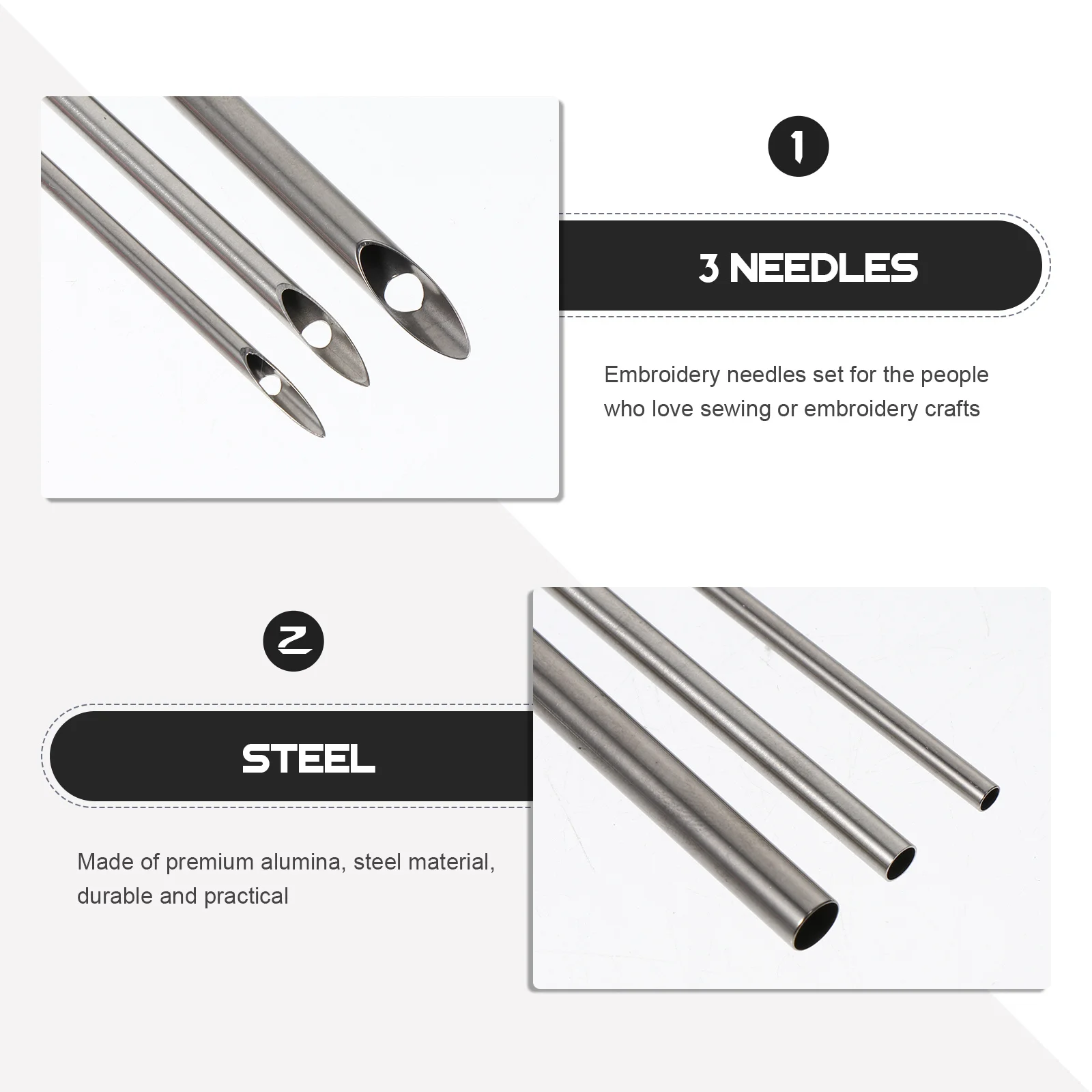 1

3 NEEDLES

Embroidery needles set for the people who love sewing or embroidery crafts

2

STEEL

Made of premium alumina, steel material, durable and practical